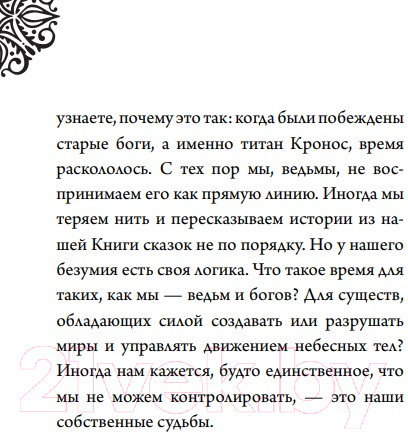 узнаете, почему это так: когда были побеждены старые боги, а именно титан Кронос, время раскололось. С тех пор мы, ведьмы, не воспринимаем его как прямую линию. Иногда мы теряем нить и пересказываем истории из нашей Книги сказок не по порядку. Но у нашего безумия есть своя логика. Что такое время для таких, как мы — ведьм и богов? Для существ, обладающих силой создавать или разрушать миры и управлять движением небесных тел? Иногда нам кажется, будто единственное, что мы не можем контролировать, — это наши собственные судьбы.

21vek.by